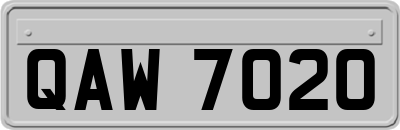 QAW 7020